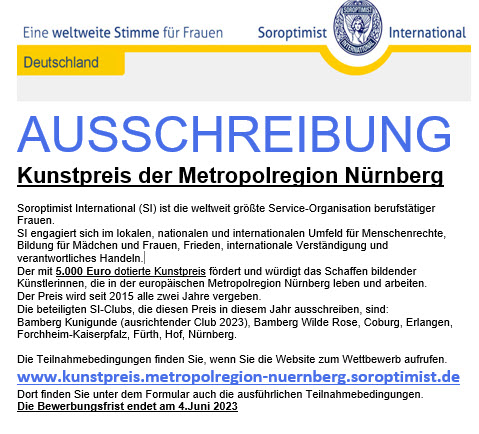 Eine weltweite Stimme für Frauen

Soroptimist International

SOROPTIMIST INTERNATIONAL

Deutschland

AUSSCHREIBUNG

Kunstpreis der Metropolregion Nürnberg

Soroptimist International (SI) ist die weltweit größte Service-Organisation berufstätiger Frauen.
SI engagiert sich im lokalen, nationalen und internationalen Umfeld für Menschenrechte, Bildung für Mädchen und Frauen, Frieden, internationale Verständigung und verantwortliches Handeln.
Der mit 5.000 Euro dotierte Kunstpreis fördert und würdigt das Schaffen bildender Künstlerinnen, die in der europäischen Metropolregion Nürnberg leben und arbeiten.
Der Preis wird seit 2015 alle zwei Jahre vergeben.
Die beteiligten SI-Clubs, die diesen Preis in diesem Jahr ausschreiben, sind:
Bamberg Kunigunde (ausrichtender Club 2023), Bamberg Wilde Rose, Coburg, Erlangen, Forchheim-Kaiserpfalz, Fürth, Hof, Nürnberg.

Die Teilnahmebedingungen finden Sie, wenn Sie die Website zum Wettbewerb aufrufen.
www.kunstpreis.metropolregion-nuernberg.soroptimist.de
Dort finden Sie unter dem Formular auch die ausführlichen Teilnahmebedingungen.
Die Bewerbungsfrist endet am 4.Juni 2023